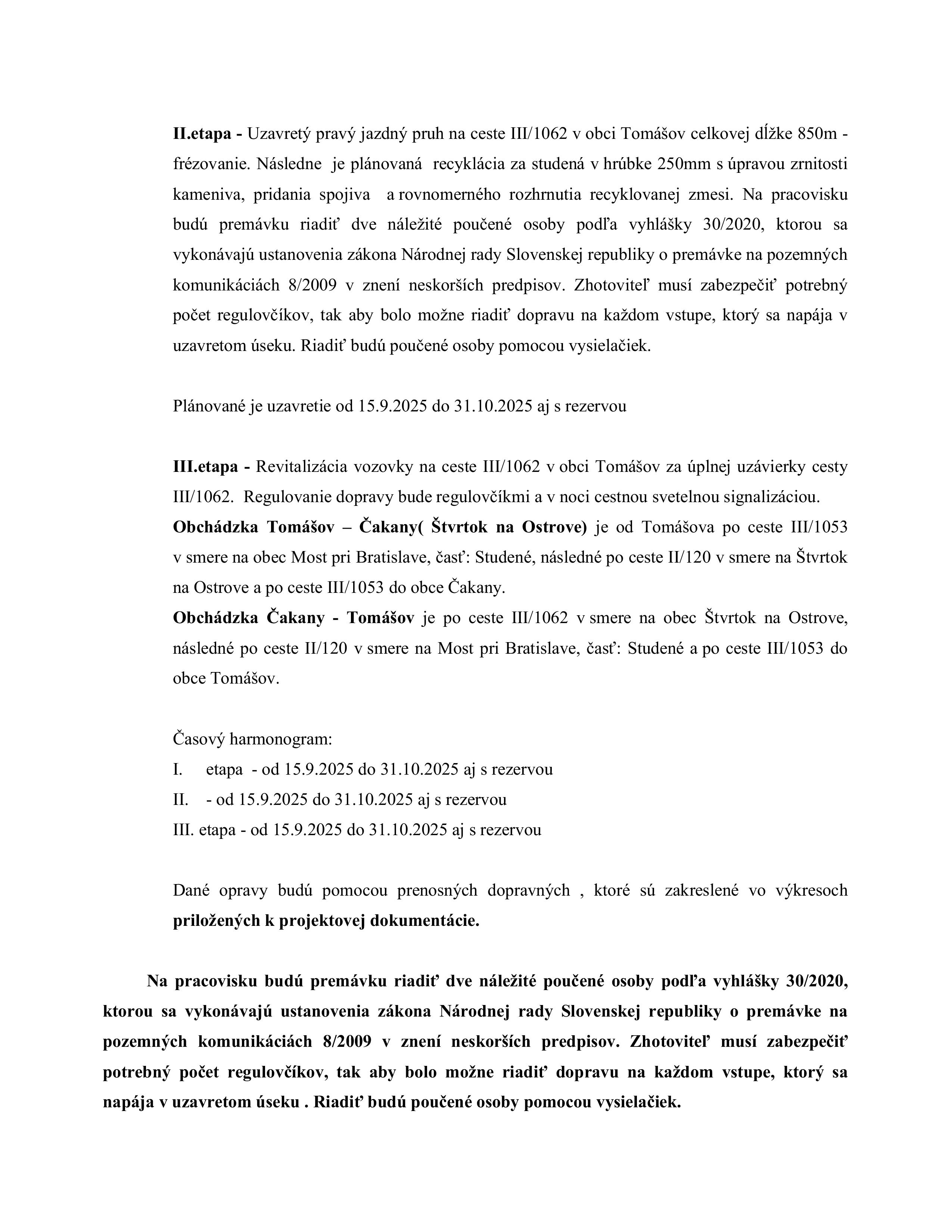 II.etapa - Uzavretý pravý jazdný pruh na ceste III/1062 v obci Tomášov celkovej dĺžke 850m - frézovanie. Následne je plánovaná recyklácia za studená v hrúbke 250mm s úpravou zrnitosti kameniva, pridania spojiva a rovnomerného rozhrnutia recyklovanej zmesi. Na pracovisku budú premávku riadiť dve náležité poučené osoby podľa vyhlášky 30/2020, ktorou sa vykonávajú ustanovenia zákona Národnej rady Slovenskej republiky o premávke na pozemných komunikáciách 8/2009 v znení neskorších predpisov. Zhotoviteľ musí zabezpečiť potrebný počet regulovčíkov, tak aby bolo možne riadiť dopravu na každom vstupe, ktorý sa napája v uzavretom úseku. Riadiť budú poučené osoby pomocou vysielačiek.

Plánované je uzavretie od 15.9.2025 do 31.10.2025 aj s rezervou

III.etapa - Revitalizácia vozovky na ceste III/1062 v obci Tomášov za úplnej uzávierky cesty III/1062. Regulovanie dopravy bude regulovčíkmi a v noci cestnou svetelnou signalizáciou.
Obchádzka Tomášov – Čakany( Štvrtok na Ostrove) je od Tomášova po ceste III/1053 v smere na obec Most pri Bratislave, časť: Studené, následné po ceste II/120 v smere na Štvrtok na Ostrove a po ceste III/1053 do obce Čakany.
Obchádzka Čakany - Tomášov je po ceste III/1062 v smere na obec Štvrtok na Ostrove, následné po ceste II/120 v smere na Most pri Bratislave, časť: Studené a po ceste III/1053 do obce Tomášov.

Časový harmonogram:
I. etapa - od 15.9.2025 do 31.10.2025 aj s rezervou
II. - od 15.9.2025 do 31.10.2025 aj s rezervou
III. etapa - od 15.9.2025 do 31.10.2025 aj s rezervou

Dané opravy budú pomocou prenosných dopravných , ktoré sú zakreslené vo výkresoch priložených k projektovej dokumentácie.

Na pracovisku budú premávku riadiť dve náležité poučené osoby podľa vyhlášky 30/2020, ktorou sa vykonávajú ustanovenia zákona Národnej rady Slovenskej republiky o premávke na pozemných komunikáciách 8/2009 v znení neskorších predpisov. Zhotoviteľ musí zabezpečiť potrebný počet regulovčíkov, tak aby bolo možne riadiť dopravu na každom vstupe, ktorý sa napája v uzavretom úseku . Riadiť budú poučené osoby pomocou vysielačiek.